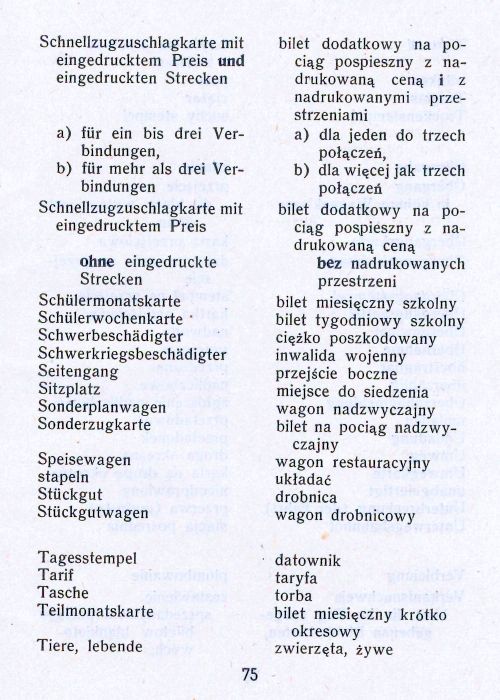 Schnellzugzuschlagkarte mit eingedrucktem Preis und eingedruckten Strecken

a) für ein bis drei Verbindungen,
b) für mehr als drei Verbindungen

Schnellzugzuschlagkarte mit eingedrucktem Preis ohne eingedruckte Strecken

Schülermonatskarte
Schülerwochenkarte
Schwerbeschädigter
Schwerkriegsbeschädigter
Seitengang
Sitzplatz
Sonderplanwagen
Sonderzugkarte

Speisewagen
stapeln
Stückgut
Stückgutwagen

Tagesstempel
Tarif
Tasche
Teilmonatskarte

Tiere, lebende

bilet dodatkowy na pociąg pospieszny z nadrukowaną ceną i z nadrukowanymi przestrzeniami

a) dla jeden do trzech połączeń,
b) dla więcej jak trzech połączeń

bilet dodatkowy na pociąg pospieszny z nadrukowaną ceną bez nadrukowanych przestrzeni

bilet miesięczny szkolny
bilet tygodniowy szkolny
ciężko poszkodowany
inwalida wojenny
przejście boczne
miejsce do siedzenia
wagon nadzwyczajny
bilet na pociąg nadzwyczajny

wagon restauracyjny
układać
drobnica
wagon drobnicowy

datownik
taryfa
torba
bilet miesięczny krótko okresowy
zwierzęta, żywe

75